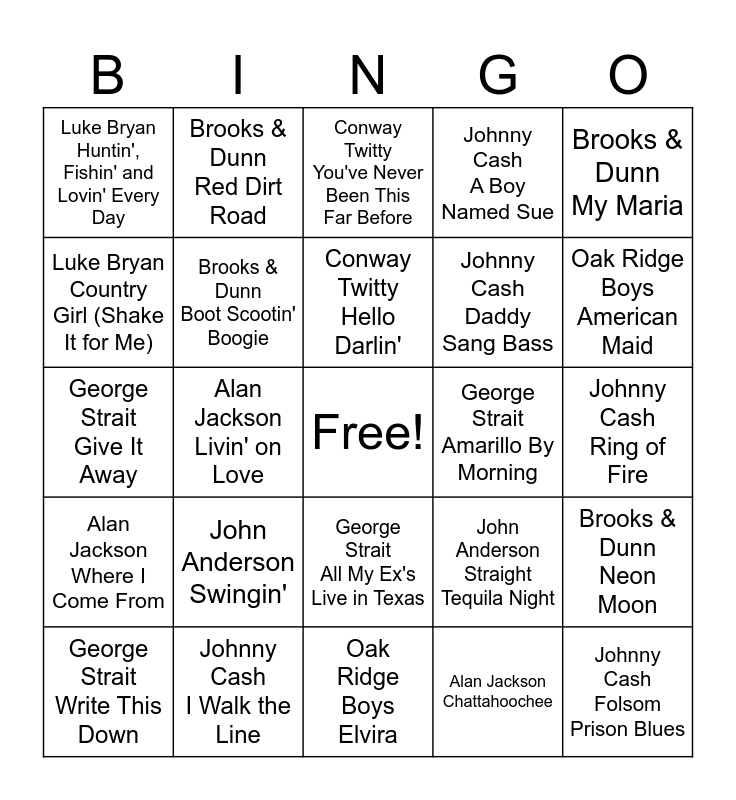 | B | I | N | G | O |
|---|---|---|---|---|
| Luke Bryan Huntin', Fishin' and Lovin' Every Day | Brooks & Dunn Red Dirt Road | Conway Twitty You've Never Been This Far Before | Johnny Cash A Boy Named Sue | Brooks & Dunn My Maria |
| Luke Bryan Country Girl (Shake It for Me) | Brooks & Dunn Boot Scootin' Boogie | Conway Twitty Hello Darlin' | Johnny Cash Daddy Sang Bass | Oak Ridge Boys American Maid |
| George Strait Give It Away | Alan Jackson Livin' on Love | Free! | George Strait Amarillo By Morning | Johnny Cash Ring of Fire |
| Alan Jackson Where I Come From | John Anderson Swingin' | George Strait All My Ex's Live in Texas | John Anderson Straight Tequila Night | Brooks & Dunn Neon Moon |
| George Strait Write This Down | Johnny Cash I Walk the Line | Oak Ridge Boys Elvira | Alan Jackson Chattahoochee | Johnny Cash Folsom Prison Blues |